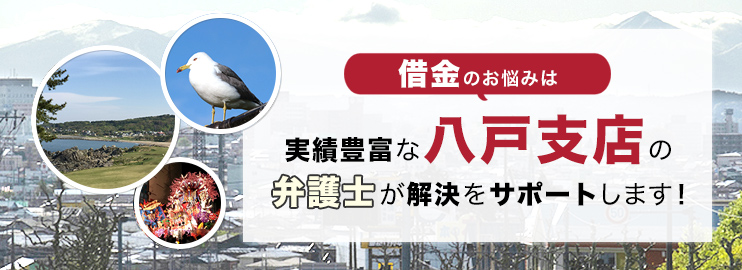 借金のお悩みは

実績豊富な八戸支店の
弁護士が解決をサポートします！